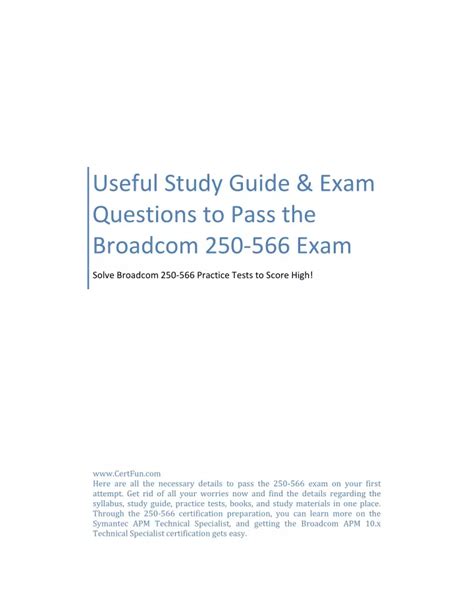 Useful Study Guide & Exam Questions to Pass the Broadcom 250-566 Exam

Solve Broadcom 250-566 Practice Tests to Score High!

www.CertFun.com
Here are all the necessary details to pass the 250-566 exam on your first attempt. Get rid of all your worries now and find the details regarding the syllabus, study guide, practice tests, books, and study materials in one place. Through the 250-566 certification preparation, you can learn more on the Symantec APM Technical Specialist, and getting the Broadcom APM 10.x Technical Specialist certification gets easy.